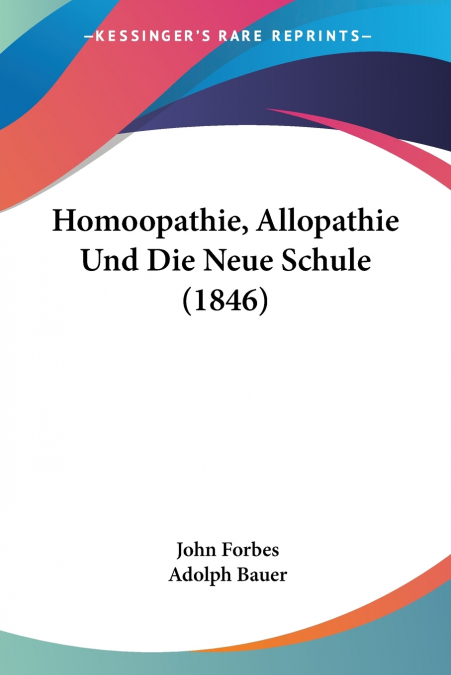 —KESSINGER'S RARE REPRINTS—

Homoopathie, Allopathie Und Die Neue Schule (1846)

John Forbes
Adolph Bauer